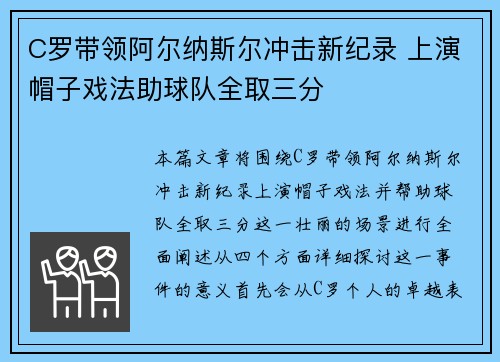 C罗带领阿尔纳斯尔冲击新纪录 上演帽子戏法助球队全取三分

本篇文章将围绕C罗带领阿尔纳斯尔冲击新纪录上演帽子戏法并帮助球队全取三分这一壮丽的场景进行全面阐述从四个方面详细探讨这一事件的意义首先会从C罗个人的卓越表